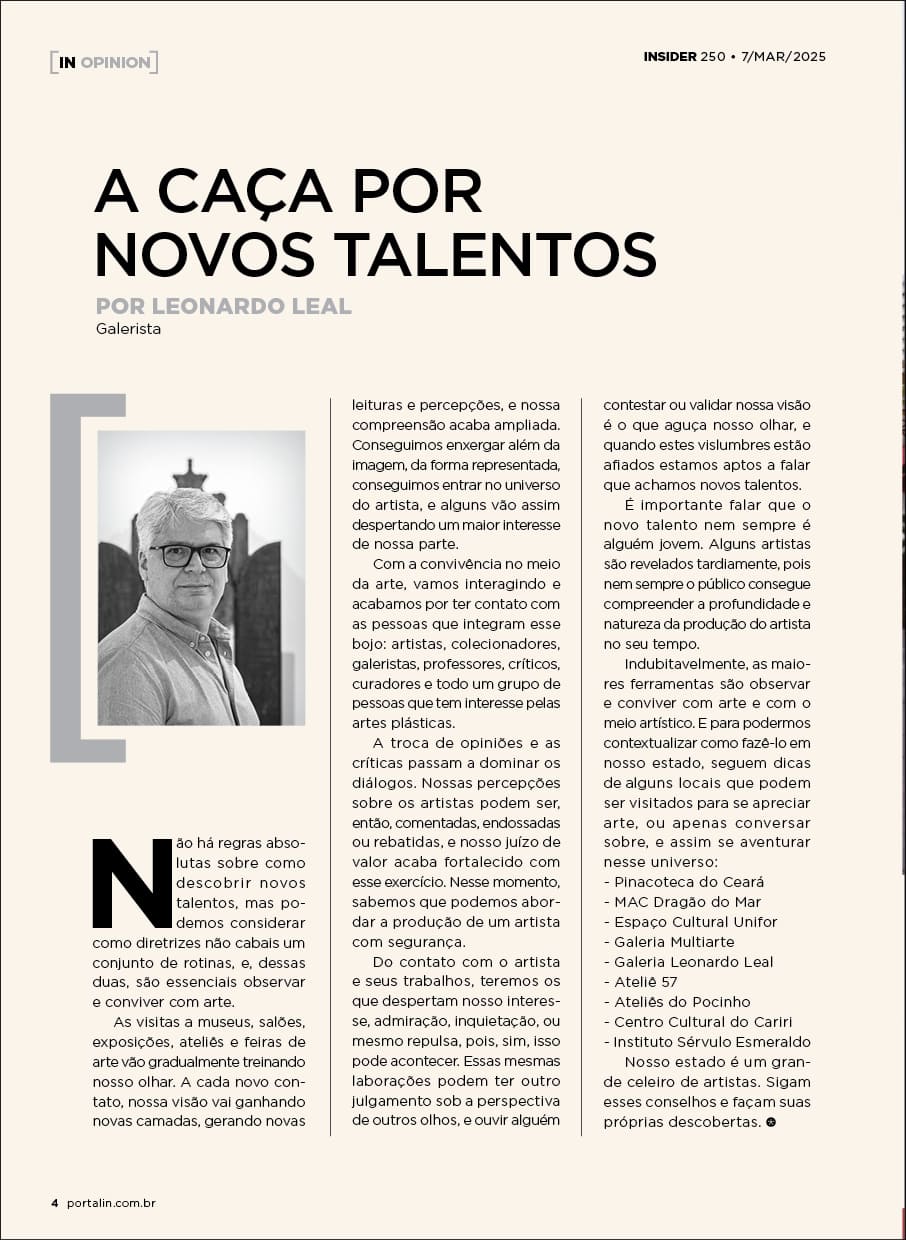 [IN OPINION]

INSIDER 250 • 7/MAR/2025

A CAÇA POR NOVOS TALENTOS

POR LEONARDO LEAL
Galerista

Não há regras absolutas sobre como descobrir novos talentos, mas podemos considerar como diretrizes não cabais um conjunto de rotinas, e, dessas duas, são essenciais observar e conviver com arte.

As visitas a museus, salões, exposições, ateliês e feiras de arte vão gradualmente treinando nosso olhar. A cada novo contato, nossa visão vai ganhando novas camadas, gerando novas leituras e percepções, e nossa compreensão acaba ampliada. Conseguimos enxergar além da imagem, da forma representada, conseguimos entrar no universo do artista, e alguns vão assim despertando um maior interesse de nossa parte.

Com a convivência no meio da arte, vamos interagindo e acabamos por ter contato com as pessoas que integram esse bojo: artistas, colecionadores, galeristas, professores, críticos, curadores e todo um grupo de pessoas que tem interesse pelas artes plásticas.

A troca de opiniões e as críticas passam a dominar os diálogos. Nossas percepções sobre os artistas podem ser, então, comentadas, endossadas ou rebatidas, e nosso juízo de valor acaba fortalecido com esse exercício. Nesse momento, sabemos que podemos abordar a produção de um artista com segurança.

Do contato com o artista e seus trabalhos, teremos os que despertam nosso interesse, admiração, inquietação, ou mesmo repulsa, pois, sim, isso pode acontecer. Essas mesmas laborações podem ter outro julgamento sob a perspectiva de outros olhos, e ouvir alguém contestar ou validar nossa visão é o que aguça nosso olhar, e quando estes vislumbres estão afiados estamos aptos a falar que achamos novos talentos.

É importante falar que o novo talento nem sempre é alguém jovem. Alguns artistas são revelados tardiamente, pois nem sempre o público consegue compreender a profundidade e natureza da produção do artista no seu tempo.

Indubitavelmente, as maiores ferramentas são observar e conviver com arte e com o meio artístico. E para podermos contextualizar como fazê-lo em nosso estado, seguem dicas de alguns locais que podem ser visitados para se apreciar arte, ou apenas conversar sobre, e assim se aventurar nesse universo:
- Pinacoteca do Ceará
- MAC Dragão do Mar
- Espaço Cultural Unifor
- Galeria Multiarte
- Galeria Leonardo Leal
- Ateliê 57
- Ateliês do Pocinho
- Centro Cultural do Cariri
- Instituto Sérvulo Esmeraldo

Nosso estado é um grande celeiro de artistas. Sigam esses conselhos e façam suas próprias descobertas.

4 portalin.com.br